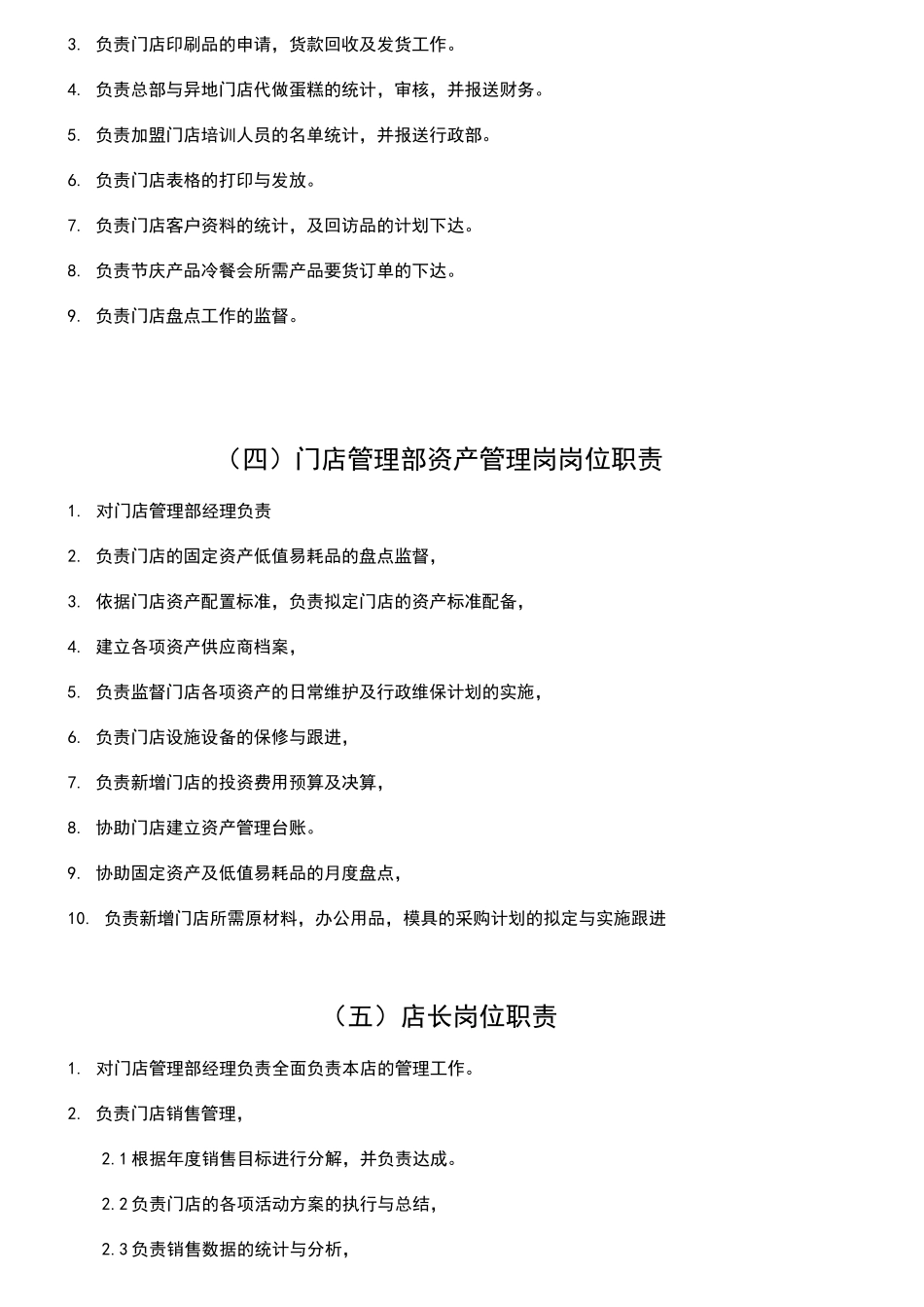 3. 负责门店印刷品的申请，货款回收及发货工作。

4. 负责总部与异地门店代做蛋糕的统计，审核，并报送财务。

5. 负责加盟门店培训人员的名单统计，并报送行政部。

6. 负责门店表格的打印与发放。

7. 负责门店客户资料的统计，及回访品的计划下达。

8. 负责节庆产品冷餐会所需产品要货订单的下达。

9. 负责门店盘点工作的监督。

（四）门店管理部资产管理岗岗位职责

1. 对门店管理部经理负责

2. 负责门店的固定资产低值易耗品的盘点监督，

3. 依据门店资产配置标准，负责拟定门店的资产标准配备，

4. 建立各项资产供应商档案，

5. 负责监督门店各项资产的日常维护及行政维保计划的实施，

6. 负责门店设施设备的保修与跟进，

7. 负责新增门店的投资费用预算及决算，

8. 协助门店建立资产管理台账。

9. 协助固定资产及低值易耗品的月度盘点，

10. 负责新增门店所需原材料，办公用品，模具的采购计划的拟定与实施跟进

（五）店长岗位职责

1. 对门店管理部经理负责全面负责本店的管理工作。

2. 负责门店销售管理，

2.1 根据年度销售目标进行分解，并负责达成。

2.2 负责门店的各项活动方案的执行与总结，

2.3 负责销售数据的统计与分析，